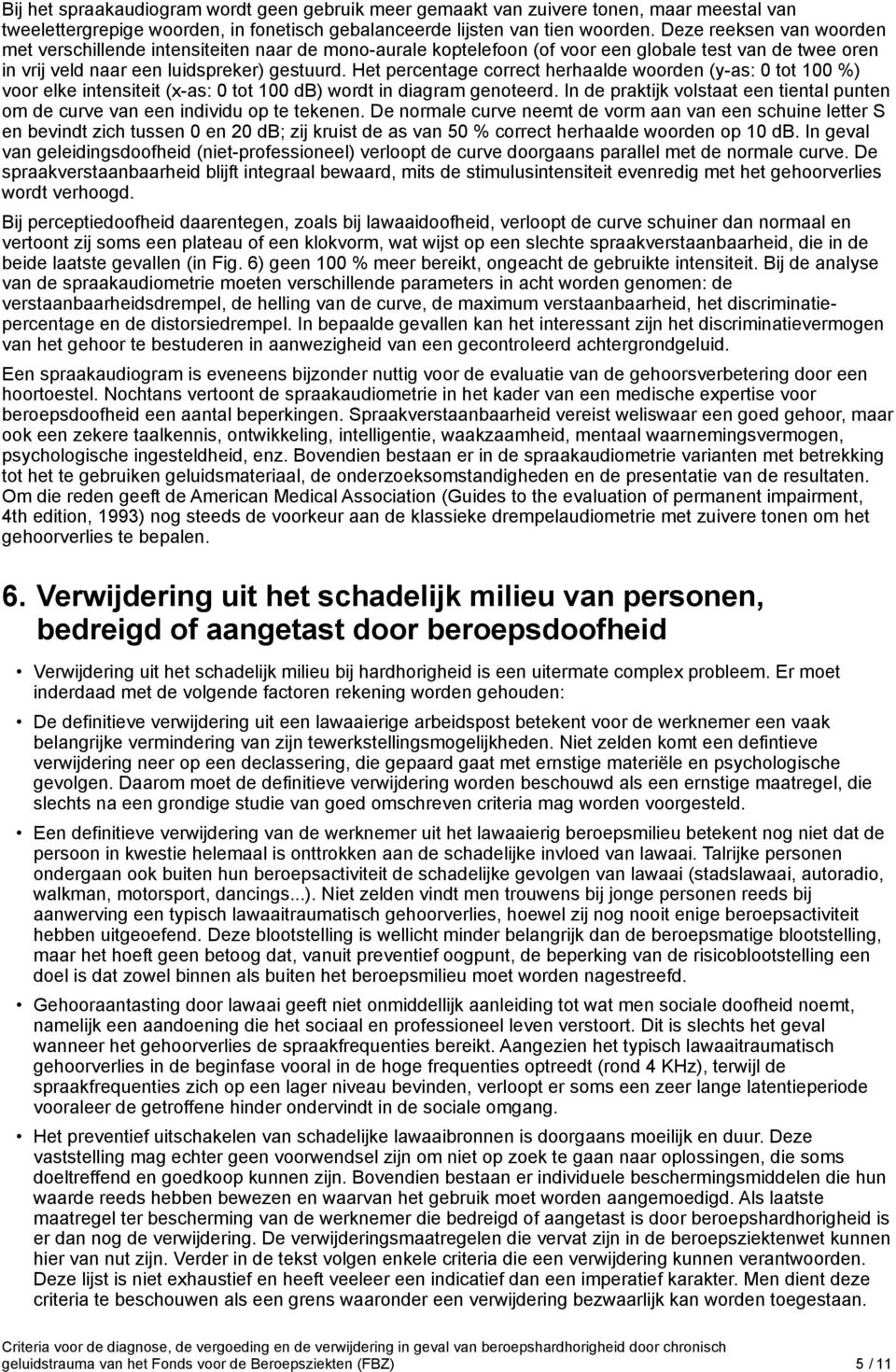 Bij het spraakaudiogram wordt geen gebruik meer gemaakt van zuivere tonen, maar meestal van tweelettergrepige woorden, in fonetisch gebalanceerde lijsten van tien woorden. Deze reeksen van woorden met verschillende intensiteiten naar de mono-aurale koptelefoon (of voor een globale test van de twee oren in vrij veld naar een luidspreker) gestuurd. Het percentage correct herhaalde woorden (y-as: 0 tot 100 %) voor elke intensiteit (x-as: 0 tot 100 dB) wordt in diagram genoteerd. In de praktijk volstaat een tiental punten om de curve van een individu op te tekenen. De normale curve neemt de vorm aan van een schuine letter S en bevindt zich tussen 0 en 20 dB; zij kruist de as van 50 % correct herhaalde woorden op 10 dB. In geval van geleidingsdoofheid (niet-professioneel) verloopt de curve doorgaans parallel met de normale curve. De spraakverstaanbaarheid blijft integraal bewaard, mits de stimulusintensiteit evenredig met het gehoorverlies wordt verhoogd.

Bij perceptiedoofheid daarentegen, zoals bij lawaaidoofheid, verloopt de curve schuiner dan normaal en vertoont zij soms een plateau of een klokvorm, wat wijst op een slechte spraakverstaanbaarheid, die in de beide laatste gevallen (in Fig. 6) geen 100 % meer bereikt, ongeacht de gebruikte intensiteit. Bij de analyse van de spraakaudiometrie moeten verschillende parameters in acht worden genomen: de verstaanbaarheidsdrempel, de helling van de curve, de maximum verstaanbaarheid, het discriminatiepercentage en de distorsiedrempel. In bepaalde gevallen kan het interessant zijn het discriminatievermogen van het gehoor te bestuderen in aanwezigheid van een gecontroleerd achtergrondgeluid.

Een spraakaudiogram is eveneens bijzonder nuttig voor de evaluatie van de gehoorsverbetering door een hoortoestel. Nochtans vertoont de spraakaudiometrie in het kader van een medische expertise voor beroepsdoofheid een aantal beperkingen. Spraakverstaanbaarheid vereist weliswaar een goed gehoor, maar ook een zekere taalkennis, ontwikkeling, intelligentie, waakzaamheid, mentaal waarnemingsvermogen, psychologische ingesteldheid, enz. Bovendien bestaan er in de spraakaudiometrie varianten met betrekking tot het te gebruiken geluidsmateriaal, de onderzoeksomstandigheden en de presentatie van de resultaten. Om die reden geeft de American Medical Association (Guides to the evaluation of permanent impairment, 4th edition, 1993) nog steeds de voorkeur aan de klassieke drempelaudiometrie met zuivere tonen om het gehoorverlies te bepalen.

6. Verwijdering uit het schadelijk milieu van personen, bedreigd of aangetast door beroepsdoofheid

• Verwijdering uit het schadelijk milieu bij hardhorigheid is een uitermate complex probleem. Er moet inderdaad met de volgende factoren rekening worden gehouden:

• De definitieve verwijdering uit een lawaaierige arbeidspost betekent voor de werknemer een vaak belangrijke vermindering van zijn tewerkstellingsmogelijkheden. Niet zelden komt een defintieve verwijdering neer op een declassering, die gepaard gaat met ernstige materiële en psychologische gevolgen. Daarom moet de definitieve verwijdering worden beschouwd als een ernstige maatregel, die slechts na een grondige studie van goed omschreven criteria mag worden voorgesteld.

• Een definitieve verwijdering van de werknemer uit het lawaaierig beroepsmilieu betekent nog niet dat de persoon in kwestie helemaal is onttrokken aan de schadelijke invloed van lawaai. Talrijke personen ondergaan ook buiten hun beroepsactiviteit de schadelijke gevolgen van lawaai (stadslawaai, autoradio, walkman, motorsport, dancings...). Niet zelden vindt men trouwens bij jonge personen reeds bij aanwerving een typisch lawaaitraumatisch gehoorverlies, hoewel zij nog nooit enige beroepsactiviteit hebben uitgeoefend. Deze blootstelling is wellicht minder belangrijk dan de beroepsmatige blootstelling, maar het hoeft geen betoog dat, vanuit preventief oogpunt, de beperking van de risicoblootstelling een doel is dat zowel binnen als buiten het beroepsmilieu moet worden nagestreefd.

• Gehooraantasting door lawaai geeft niet onmiddellijk aanleiding tot wat men sociale doofheid noemt, namelijk een aandoening die het sociaal en professioneel leven verstoort. Dit is slechts het geval wanneer het gehoorverlies de spraakfrequenties bereikt. Aangezien het typisch lawaaitraumatisch gehoorverlies in de beginfase vooral in de hoge frequenties optreedt (rond 4 KHz), terwijl de spraakfrequenties zich op een lager niveau bevinden, verloopt er soms een zeer lange latentieperiode vooraleer de getroffene hinder ondervindt in de sociale omgang.

• Het preventief uitschakelen van schadelijke lawaaibronnen is doorgaans moeilijk en duur. Deze vaststelling mag echter geen voorwendsel zijn om niet op zoek te gaan naar oplossingen, die soms doeltreffend en goedkoop kunnen zijn. Bovendien bestaan er individuele beschermingsmiddelen die hun waarde reeds hebben bewezen en waarvan het gebruik moet worden aangemoedigd. Als laatste maatregel ter bescherming van de werknemer die bedreigd of aangetast is door beroepshardhorigheid is er dan nog de verwijdering. De verwijderingsmaatregelen die vervat zijn in de beroepsziektenwet kunnen hier van nut zijn. Verder in de tekst volgen enkele criteria die een verwijdering kunnen verantwoorden. Deze lijst is niet exhaustief en heeft veeleer een indicatief dan een imperatief karakter. Men dient deze criteria te beschouwen als een grens waaronder een verwijdering bezwaarlijk kan worden toegestaan.

Criteria voor de diagnose, de vergoeding en de verwijdering in geval van beroepshardhorigheid door chronisch geluidstrauma van het Fonds voor de Beroepsziekten (FBZ) 5 / 11